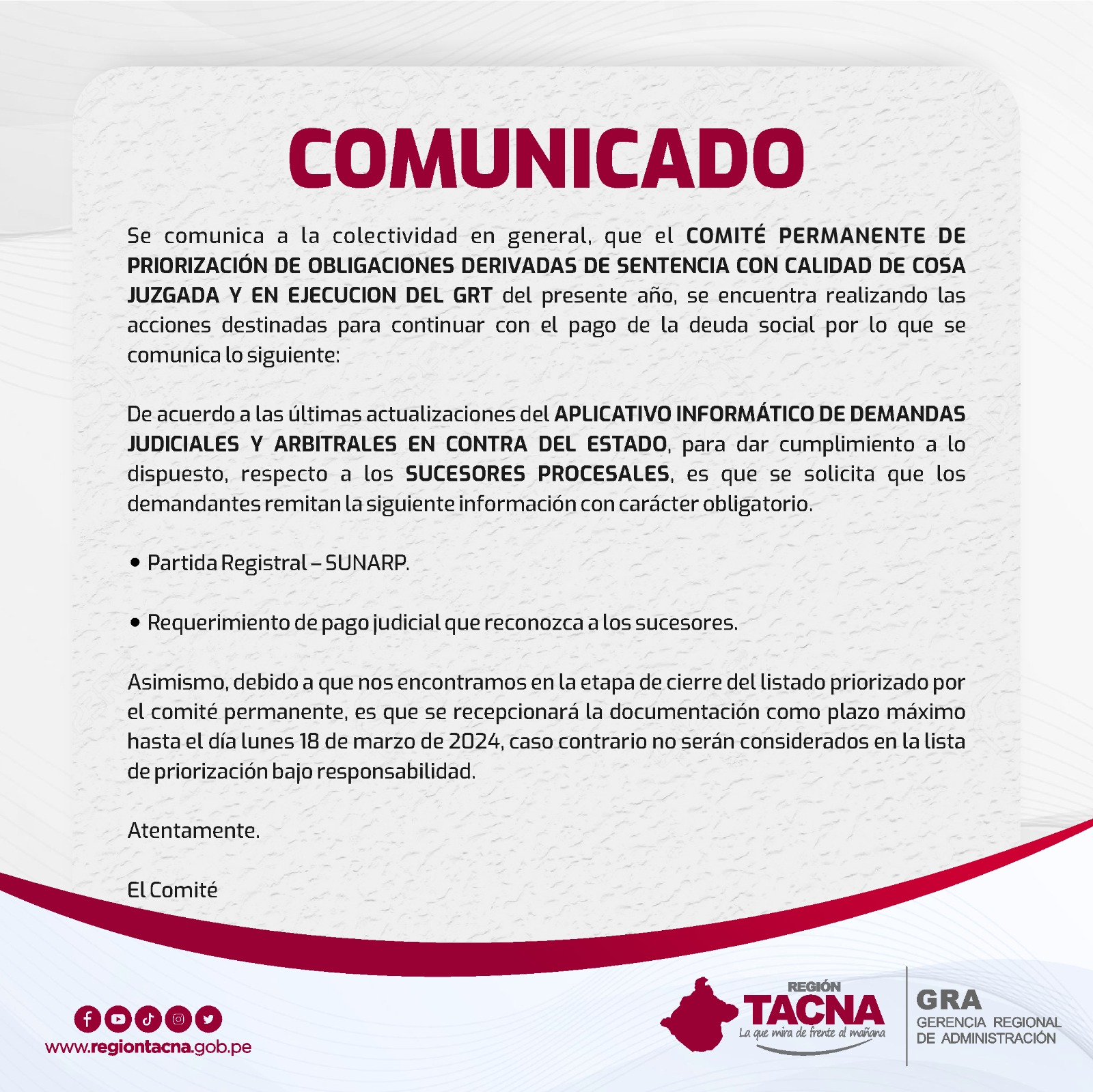 COMUNICADO

Se comunica a la colectividad en general, que el COMITÉ PERMANENTE DE PRIORIZACIÓN DE OBLIGACIONES DERIVADAS DE SENTENCIA CON CALIDAD DE COSA JUZGADA Y EN EJECUCION DEL GRT del presente año, se encuentra realizando las acciones destinadas para continuar con el pago de la deuda social por lo que se comunica lo siguiente:

De acuerdo a las últimas actualizaciones del APLICATIVO INFORMÁTICO DE DEMANDAS JUDICIALES Y ARBITRALES EN CONTRA DEL ESTADO, para dar cumplimiento a lo dispuesto, respecto a los SUCESORES PROCESALES, es que se solicita que los demandantes remitan la siguiente información con carácter obligatorio.

• Partida Registral – SUNARP.

• Requerimiento de pago judicial que reconozca a los sucesores.

Asimismo, debido a que nos encontramos en la etapa de cierre del listado priorizado por el comité permanente, es que se recepcionará la documentación como plazo máximo hasta el día lunes 18 de marzo de 2024, caso contrario no serán considerados en la lista de priorización bajo responsabilidad.

Atentamente.

El Comité

www.regiontacna.gob.pe

REGIÓN TACNA
La que mira de frente al mañana

GRA
GERENCIA REGIONAL DE ADMINISTRACIÓN